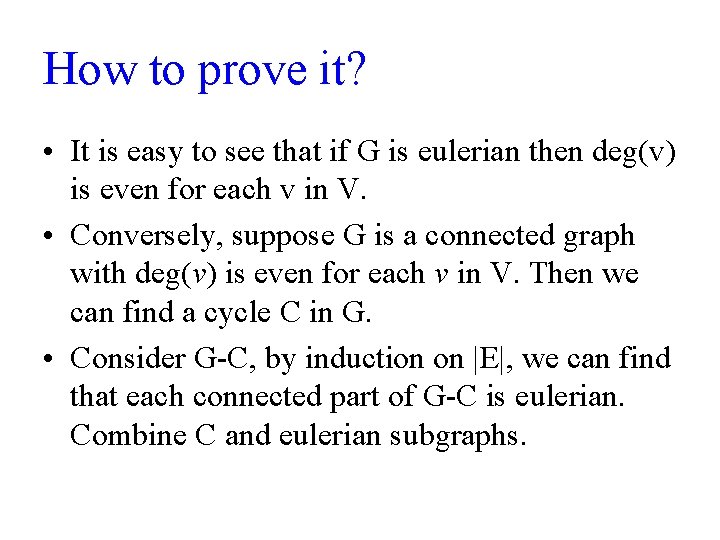 How to prove it?

• It is easy to see that if G is eulerian then deg(v) is even for each v in V.

• Conversely, suppose G is a connected graph with deg($v$) is even for each $v$ in V. Then we can find a cycle C in G.

• Consider G-C, by induction on |E|, we can find that each connected part of G-C is eulerian. Combine C and eulerian subgraphs.